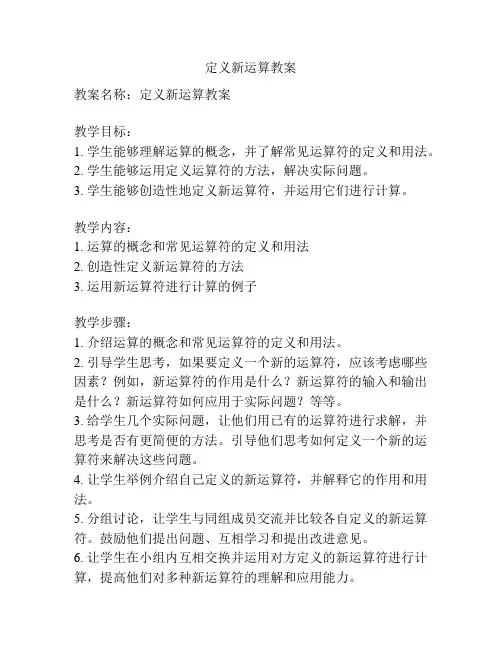 定义新运算教案

教案名称：定义新运算教案

教学目标：
1. 学生能够理解运算的概念，并了解常见运算符的定义和用法。
2. 学生能够运用定义运算符的方法，解决实际问题。
3. 学生能够创造性地定义新运算符，并运用它们进行计算。

教学内容：
1. 运算的概念和常见运算符的定义和用法
2. 创造性定义新运算符的方法
3. 运用新运算符进行计算的例子

教学步骤：
1. 介绍运算的概念和常见运算符的定义和用法。
2. 引导学生思考，如果要定义一个新的运算符，应该考虑哪些因素？例如，新运算符的作用是什么？新运算符的输入和输出是什么？新运算符如何应用于实际问题？等等。
3. 给学生几个实际问题，让他们用已有的运算符进行求解，并思考是否有更简便的方法。引导他们思考如何定义一个新的运算符来解决这些问题。
4. 让学生举例介绍自己定义的新运算符，并解释它的作用和用法。
5. 分组讨论，让学生与同组成员交流并比较各自定义的新运算符。鼓励他们提出问题、互相学习和提出改进意见。
6. 让学生在小组内互相交换并运用对方定义的新运算符进行计算，提高他们对多种新运算符的理解和应用能力。